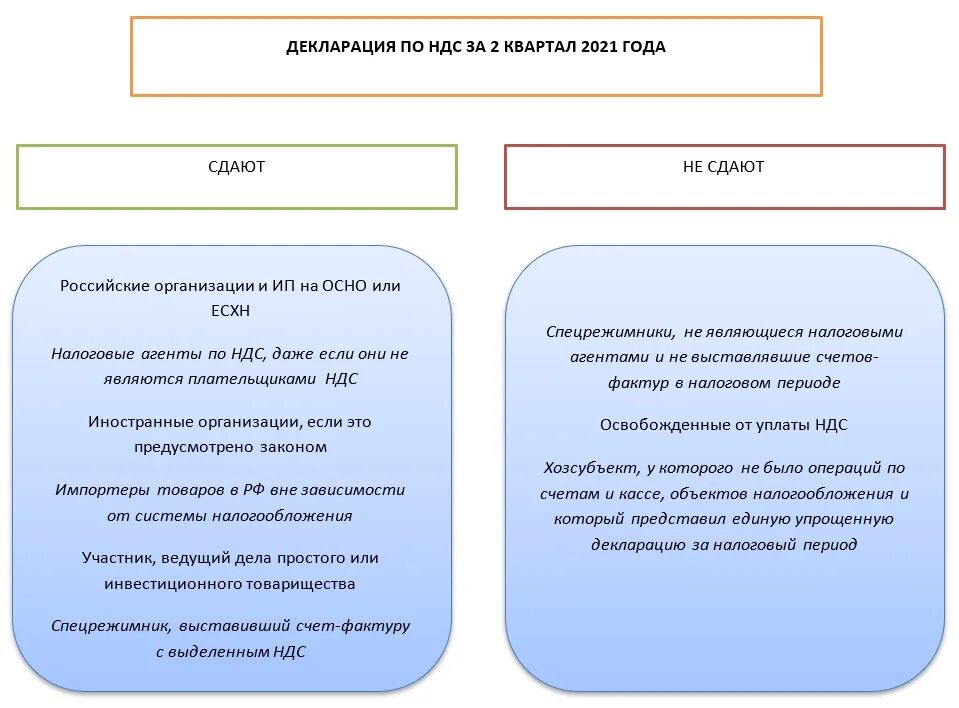 ДЕКЛАРАЦИЯ ПО НДС ЗА 2 КВАРТАЛ 2021 ГОДА

СДАЮТ

Российские организации и ИП на ОСНО или ЕСХН

Налоговые агенты по НДС, даже если они не являются плательщиками НДС

Иностранные организации, если это предусмотрено законом

Импортеры товаров в РФ вне зависимости от системы налогообложения

Участник, ведущий дела простого или инвестиционного товарищества

Спецрежимник, выставивший счет-фактуру с выделенным НДС

НЕ СДАЮТ

Спецрежимники, не являющиеся налоговыми агентами и не выставлявшие счетов-фактур в налоговом периоде

Освобожденные от уплаты НДС

Хозсубъект, у которого не было операций по счетам и кассе, объектов налогообложения и который представил единую упрощенную декларацию за налоговый период